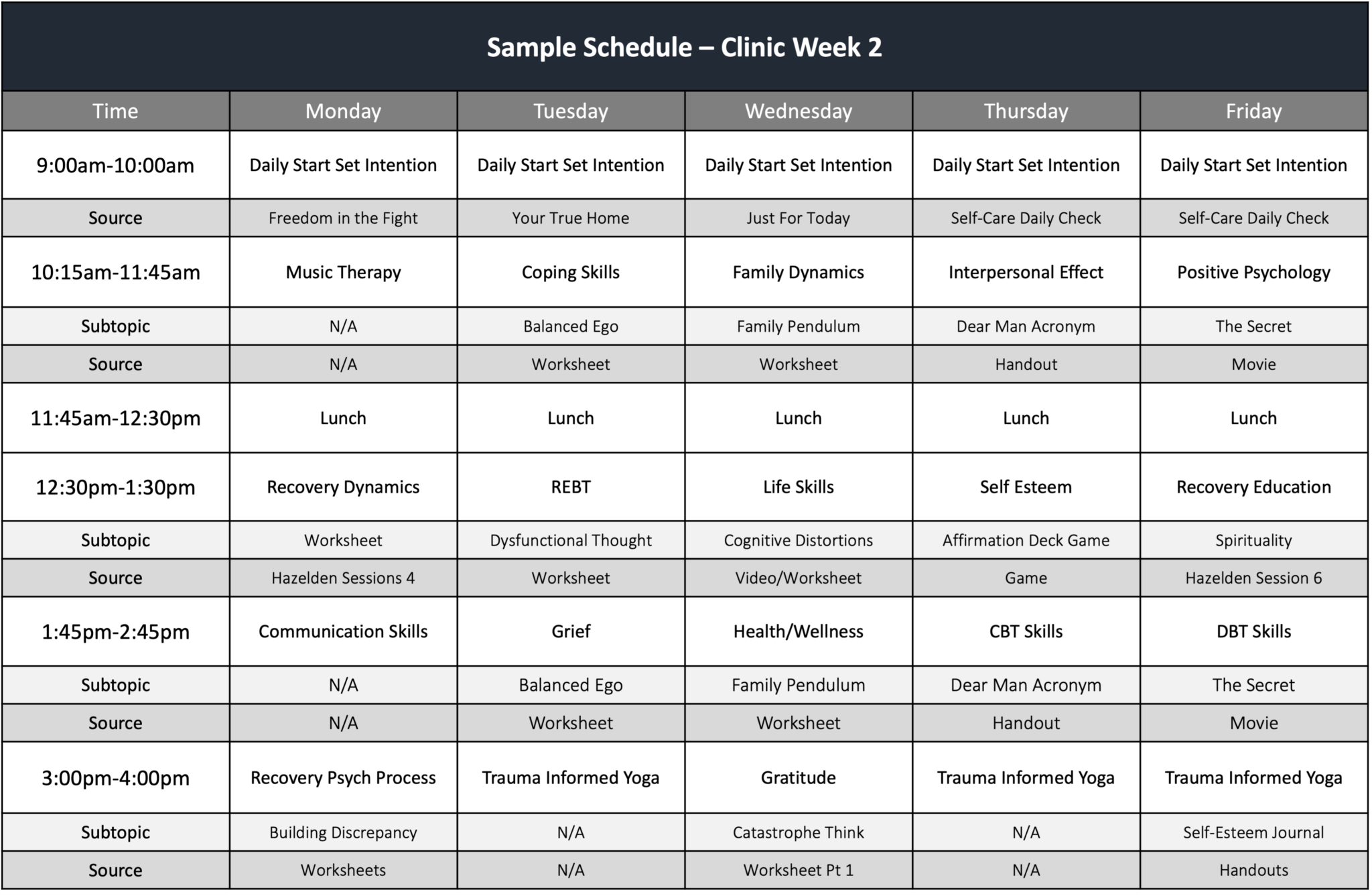 Sample Schedule – Clinic Week 2

| Time | Monday | Tuesday | Wednesday | Thursday | Friday |
|---|---|---|---|---|---|
| 9:00am-10:00am | Daily Start Set Intention | Daily Start Set Intention | Daily Start Set Intention | Daily Start Set Intention | Daily Start Set Intention |
| Source | Freedom in the Fight | Your True Home | Just For Today | Self-Care Daily Check | Self-Care Daily Check |
| 10:15am-11:45am | Music Therapy | Coping Skills | Family Dynamics | Interpersonal Effect | Positive Psychology |
| Subtopic | N/A | Balanced Ego | Family Pendulum | Dear Man Acronym | The Secret |
| Source | N/A | Worksheet | Worksheet | Handout | Movie |
| 11:45am-12:30pm | Lunch | Lunch | Lunch | Lunch | Lunch |
| 12:30pm-1:30pm | Recovery Dynamics | REBT | Life Skills | Self Esteem | Recovery Education |
| Subtopic | Worksheet | Dysfunctional Thought | Cognitive Distortions | Affirmation Deck Game | Spirituality |
| Source | Hazelden Sessions 4 | Worksheet | Video/Worksheet | Game | Hazelden Session 6 |
| 1:45pm-2:45pm | Communication Skills | Grief | Health/Wellness | CBT Skills | DBT Skills |
| Subtopic | N/A | Balanced Ego | Family Pendulum | Dear Man Acronym | The Secret |
| Source | N/A | Worksheet | Worksheet | Handout | Movie |
| 3:00pm-4:00pm | Recovery Psych Process | Trauma Informed Yoga | Gratitude | Trauma Informed Yoga | Trauma Informed Yoga |
| Subtopic | Building Discrepancy | N/A | Catastrophe Think | N/A | Self-Esteem Journal |
| Source | Worksheets | N/A | Worksheet Pt 1 | N/A | Handouts |